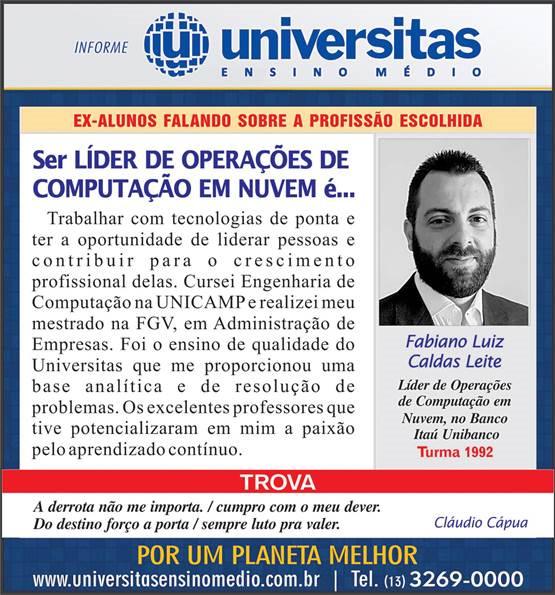 INFORME universitas
ENSINO MÉDIO

EX-ALUNOS FALANDO SOBRE A PROFISSÃO ESCOLHIDA

Ser LÍDER DE OPERAÇÕES DE COMPUTAÇÃO EM NUVEM é...

Trabalhar com tecnologias de ponta e ter a oportunidade de liderar pessoas e contribuir para o crescimento profissional delas. Cursei Engenharia de Computação na UNICAMP e realizei meu mestrado na FGV, em Administração de Empresas. Foi o ensino de qualidade do Universitas que me proporcionou uma base analítica e de resolução de problemas. Os excelentes professores que tive potencializaram em mim a paixão pelo aprendizado contínuo.

Fabiano Luiz Caldas Leite

Líder de Operações de Computação em Nuvem, no Banco Itaú Unibanco

Turma 1992

TROVA

A derrota não me importa. / cumpro com o meu dever.
Do destino forço a porta / sempre luto pra valer.

Cláudio Cápua

POR UM PLANETA MELHOR

www.universitasensinomedio.com.br | Tel. (13) 3269-0000